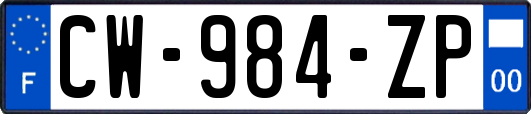 F
CW-984-ZP
00